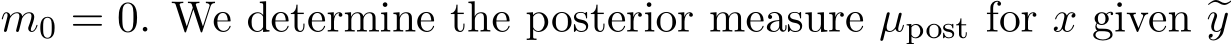 $m_0 = 0$. We determine the posterior measure $\mu_{\text{post}}$ for $x$ given $\widetilde{y}$